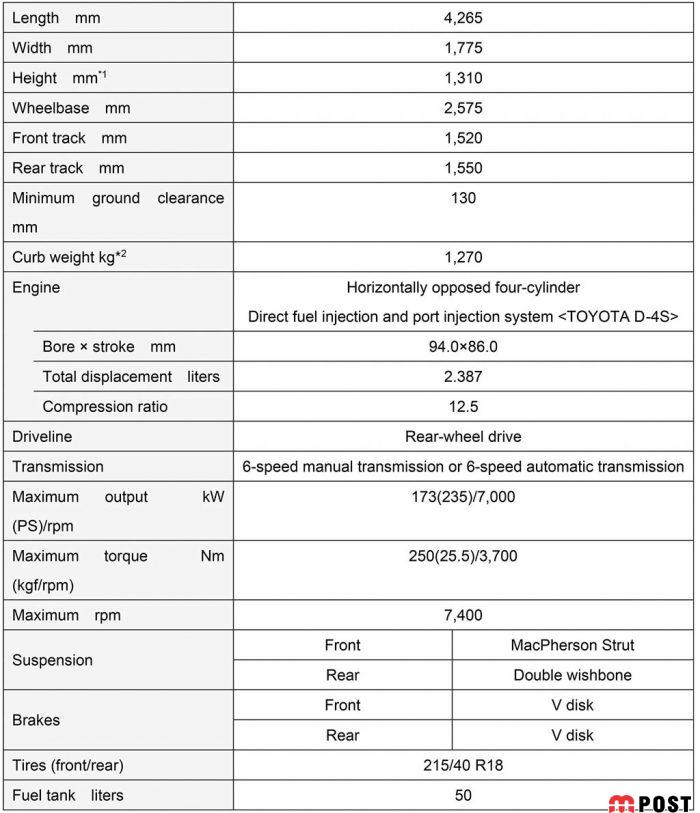 | | | |
|---|---|---|
| Length mm | 4,265 | |
| Width mm | 1,775 | |
| Height mm$^{*1}$ | 1,310 | |
| Wheelbase mm | 2,575 | |
| Front track mm | 1,520 | |
| Rear track mm | 1,550 | |
| Minimum ground clearance mm | 130 | |
| Curb weight kg$^{*2}$ | 1,270 | |
| Engine | Horizontally opposed four-cylinder Direct fuel injection and port injection system <TOYOTA D-4S> | |
| Bore × stroke mm | 94.0×86.0 | |
| Total displacement liters | 2.387 | |
| Compression ratio | 12.5 | |
| Driveline | Rear-wheel drive | |
| Transmission | 6-speed manual transmission or 6-speed automatic transmission | |
| Maximum output kW (PS)/rpm | 173(235)/7,000 | |
| Maximum torque Nm (kgf/rpm) | 250(25.5)/3,700 | |
| Maximum rpm | 7,400 | |
| Suspension | Front | MacPherson Strut |
| | Rear | Double wishbone |
| Brakes | Front | V disk |
| | Rear | V disk |
| Tires (front/rear) | 215/40 R18 | |
| Fuel tank liters | 50 | |

POST